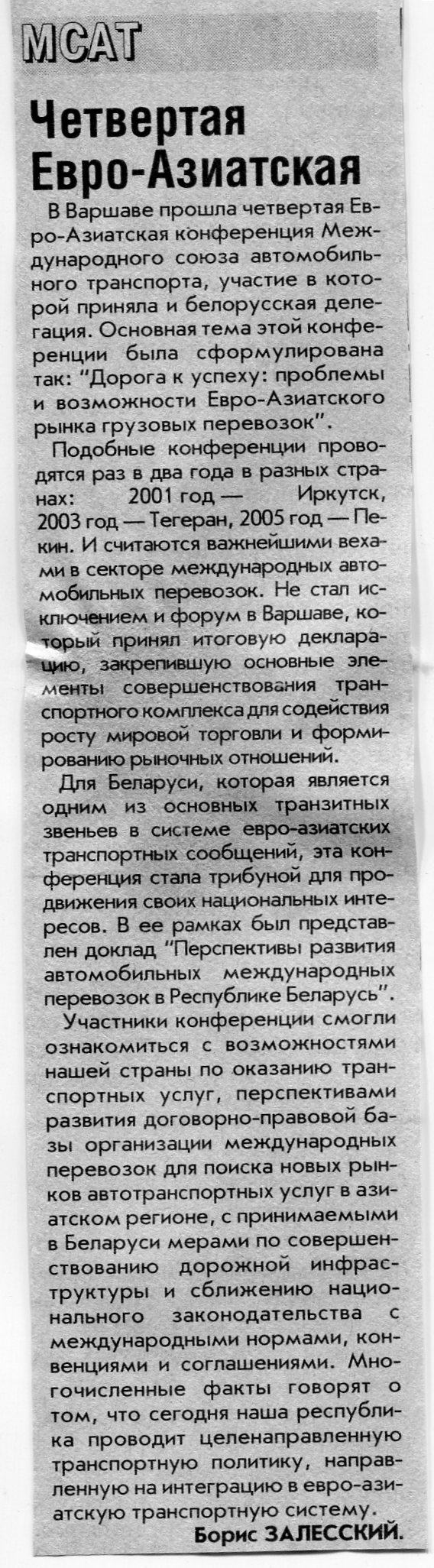 МСАТ

Четвертая Евро-Азиатская

В Варшаве прошла четвертая Евро-Азиатская конференция Международного союза автомобильного транспорта, участие в которой приняла и белорусская делегация. Основная тема этой конференции была сформулирована так: "Дорога к успеху: проблемы и возможности Евро-Азиатского рынка грузовых перевозок".

Подобные конференции проводятся раз в два года в разных странах: 2001 год — Иркутск, 2003 год — Тегеран, 2005 год — Пекин. И считаются важнейшими вехами в секторе международных автомобильных перевозок. Не стал исключением и форум в Варшаве, который принял итоговую декларацию, закрепившую основные элементы совершенствования транспортного комплекса для содействия росту мировой торговли и формированию рыночных отношений.

Для Беларуси, которая является одним из основных транзитных звеньев в системе евро-азиатских транспортных сообщений, эта конференция стала трибуной для продвижения своих национальных интересов. В ее рамках был представлен доклад "Перспективы развития автомобильных международных перевозок в Республике Беларусь".

Участники конференции смогли ознакомиться с возможностями нашей страны по оказанию транспортных услуг, перспективами развития договорно-правовой базы организации международных перевозок для поиска новых рынков автотранспортных услуг в азиатском регионе, с принимаемыми в Беларуси мерами по совершенствованию дорожной инфраструктуры и сближению национального законодательства с международными нормами, конвенциями и соглашениями. Многочисленные факты говорят о том, что сегодня наша республика проводит целенаправленную транспортную политику, направленную на интеграцию в евро-азиатскую транспортную систему.

Борис ЗАЛЕССКИЙ.